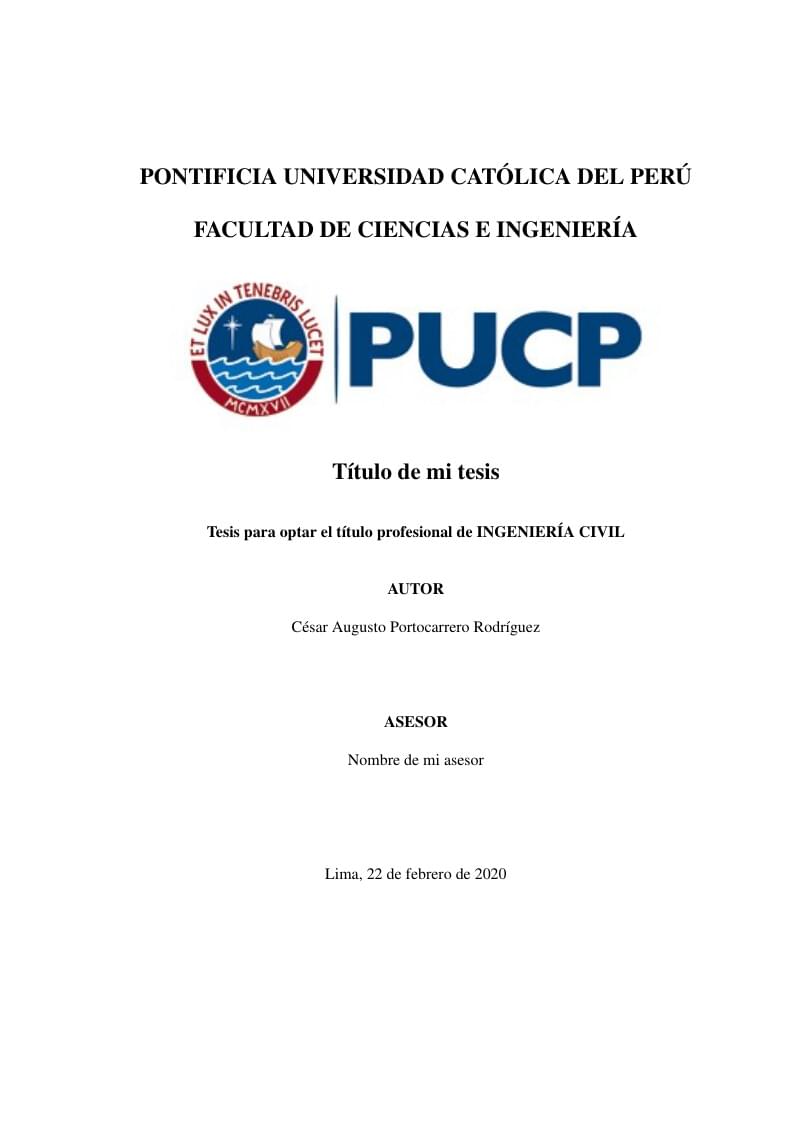 PONTIFICIA UNIVERSIDAD CATÓLICA DEL PERÚ

FACULTAD DE CIENCIAS E INGENIERÍA

ET LUX IN TENEBRIS LUCET

MCMXVII

PUCP

Título de mi tesis

Tesis para optar el título profesional de INGENIERÍA CIVIL

AUTOR

César Augusto Portocarrero Rodríguez

ASESOR

Nombre de mi asesor

Lima, 22 de febrero de 2020